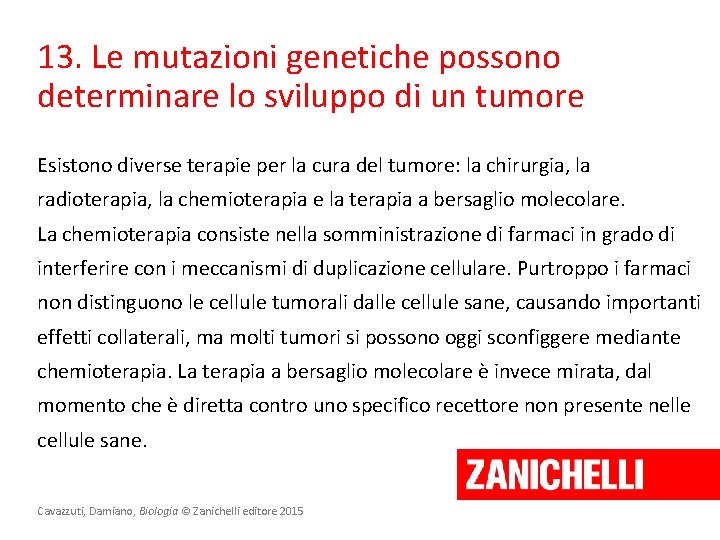 13. Le mutazioni genetiche possono determinare lo sviluppo di un tumore

Esistono diverse terapie per la cura del tumore: la chirurgia, la radioterapia, la chemioterapia e la terapia a bersaglio molecolare.
La chemioterapia consiste nella somministrazione di farmaci in grado di interferire con i meccanismi di duplicazione cellulare. Purtroppo i farmaci non distinguono le cellule tumorali dalle cellule sane, causando importanti effetti collaterali, ma molti tumori si possono oggi sconfiggere mediante chemioterapia. La terapia a bersaglio molecolare è invece mirata, dal momento che è diretta contro uno specifico recettore non presente nelle cellule sane.

ZANICHELLI

Cavazzuti, Damiano, Biologia © Zanichelli editore 2015